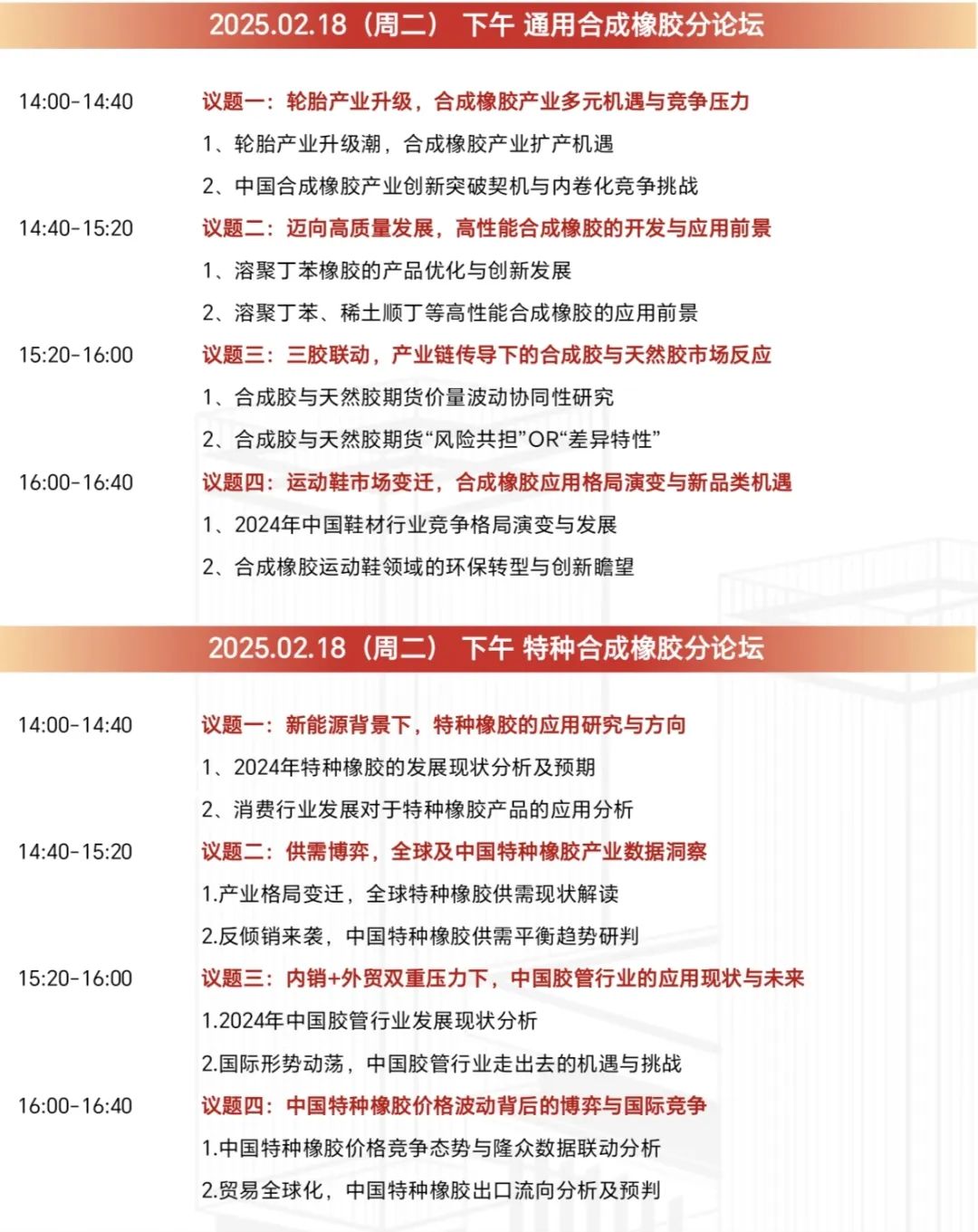 2025.02.18（周二） 下午 通用合成橡胶分论坛

14:00-14:40 议题一：轮胎产业升级，合成橡胶产业多元机遇与竞争压力

1、轮胎产业升级潮，合成橡胶产业扩产机遇

2、中国合成橡胶产业创新突破契机与内卷化竞争挑战

14:40-15:20 议题二：迈向高质量发展，高性能合成橡胶的开发与应用前景

1、溶聚丁苯橡胶的产品优化与创新发展

2、溶聚丁苯、稀土顺丁等高性能合成橡胶的应用前景

15:20-16:00 议题三：三胶联动，产业链传导下的合成胶与天然胶市场反应

1、合成胶与天然胶期货价量波动协同性研究

2、合成胶与天然胶期货“风险共担”OR“差异特性”

16:00-16:40 议题四：运动鞋市场变迁，合成橡胶应用格局演变与新品类机遇

1、2024年中国鞋材行业竞争格局演变与发展

2、合成橡胶运动鞋领域的环保转型与创新瞻望

2025.02.18（周二） 下午 特种合成橡胶分论坛

14:00-14:40 议题一：新能源背景下，特种橡胶的应用研究与方向

1、2024年特种橡胶的发展现状分析及预期

2、消费行业发展对于特种橡胶产品的应用分析

14:40-15:20 议题二：供需博弈，全球及中国特种橡胶产业数据洞察

1.产业格局变迁，全球特种橡胶供需现状解读

2.反倾销来袭，中国特种橡胶供需平衡趋势研判

15:20-16:00 议题三：内销+外贸双重压力下，中国胶管行业的应用现状与未来

1.2024年中国胶管行业发展现状分析

2.国际形势动荡，中国胶管行业走出去的机遇与挑战

16:00-16:40 议题四：中国特种橡胶价格波动背后的博弈与国际竞争

1.中国特种橡胶价格竞争态势与隆众数据联动分析

2.贸易全球化，中国特种橡胶出口流向分析及预判